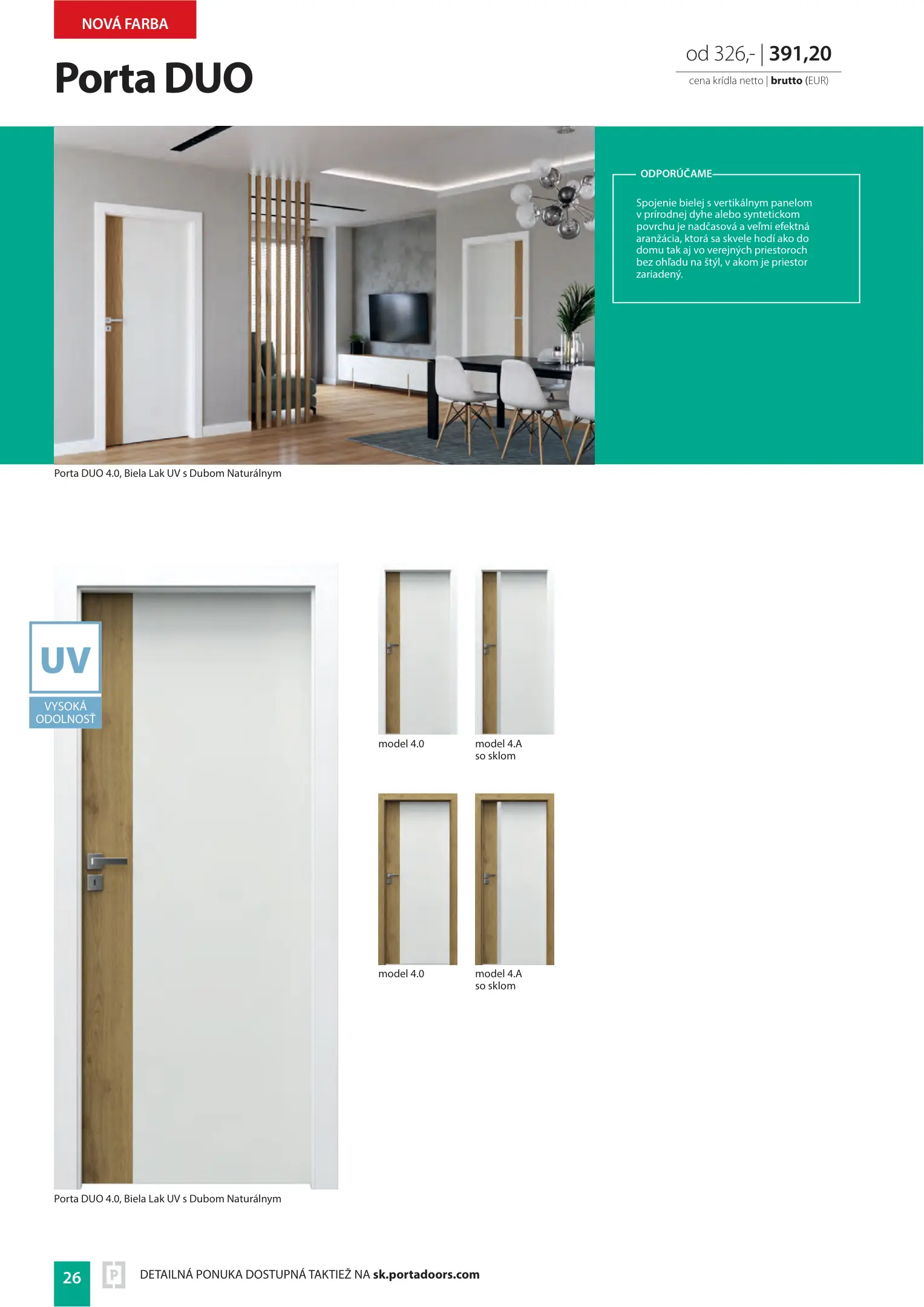 NOVÁ FARBA

Porta DUO

od 326,- | 391,20

cena krídla netto | brutto (EUR)

ODPORÚČAME

Spojenie bielej s vertikálnym panelom v prírodnej dyhe alebo syntetickom povrchu je nadčasová a veľmi efektná aranžácia, ktorá sa skvele hodí ako do domu tak aj vo verejných priestoroch bez ohľadu na štýl, v akom je priestor zariadený.

Porta DUO 4.0, Biela Lak UV s Dubom Naturálnym

UV

VYSOKÁ ODOLNOSŤ

model 4.0

model 4.A so sklom

model 4.0

model 4.A so sklom

Porta DUO 4.0, Biela Lak UV s Dubom Naturálnym

26

P

DETAILNÁ PONUKA DOSTUPNÁ TAKTIEŽ NA sk.portadoors.com